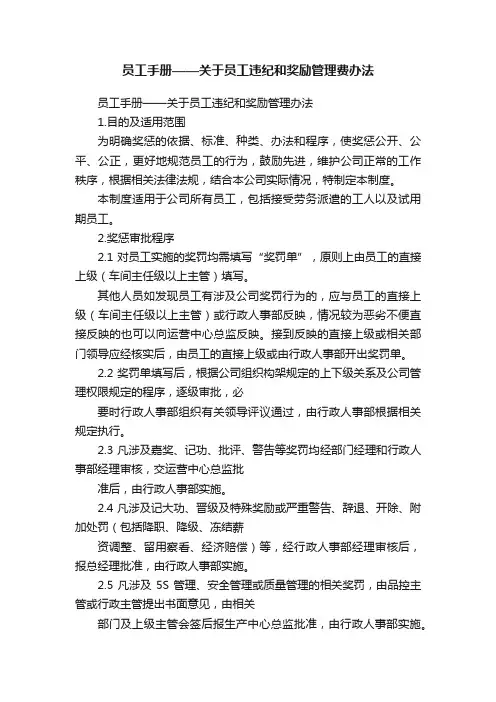 员工手册——关于员工违纪和奖励管理费办法

员工手册——关于员工违纪和奖励管理办法

1.目的及适用范围

为明确奖惩的依据、标准、种类、办法和程序，使奖惩公开、公平、公正，更好地规范员工的行为，鼓励先进，维护公司正常的工作秩序，根据相关法律法规，结合本公司实际情况，特制定本制度。

本制度适用于公司所有员工，包括接受劳务派遣的工人以及试用期员工。

2.奖惩审批程序

2.1 对员工实施的奖罚均需填写“奖罚单”，原则上由员工的直接上级（车间主任级以上主管）填写。

其他人员如发现员工有涉及公司奖罚行为的，应与员工的直接上级（车间主任级以上主管）或行政人事部反映，情况较为恶劣不便直接反映的也可以向运营中心总监反映。接到反映的直接上级或相关部门领导应经核实后，由员工的直接上级或由行政人事部开出奖罚单。

2.2 奖罚单填写后，根据公司组织构架规定的上下级关系及公司管理权限规定的程序，逐级审批，必

要时行政人事部组织有关领导评议通过，由行政人事部根据相关规定执行。

2.3 凡涉及嘉奖、记功、批评、警告等奖罚均经部门经理和行政人事部经理审核，交运营中心总监批

准后，由行政人事部实施。

2.4 凡涉及记大功、晋级及特殊奖励或严重警告、辞退、开除、附加处罚（包括降职、降级、冻结薪

资调整、留用察看、经济赔偿）等，经行政人事部经理审核后，报总经理批准，由行政人事部实施。

2.5 凡涉及 5S 管理、安全管理或质量管理的相关奖罚，由品控主管或行政主管提出书面意见，由相关

部门及上级主管会签后报生产中心总监批准，由行政人事部实施。